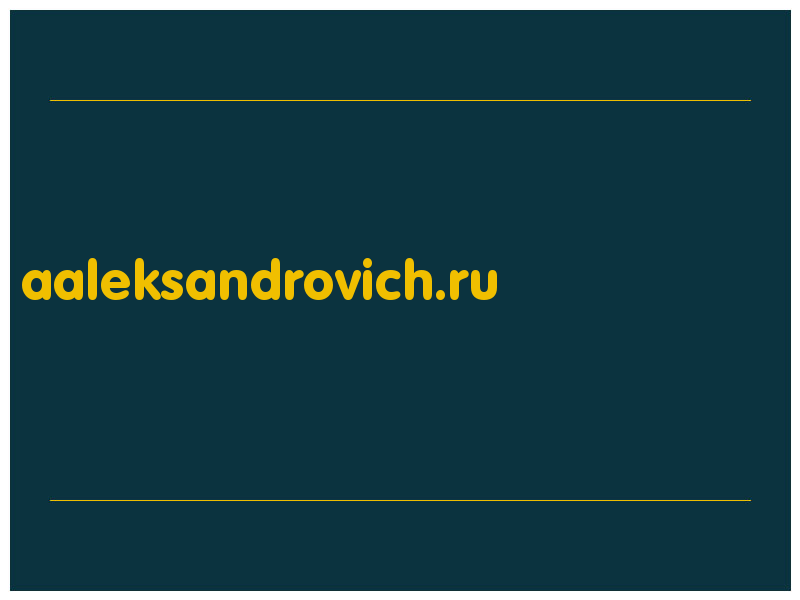 aaleksandrovich.ru